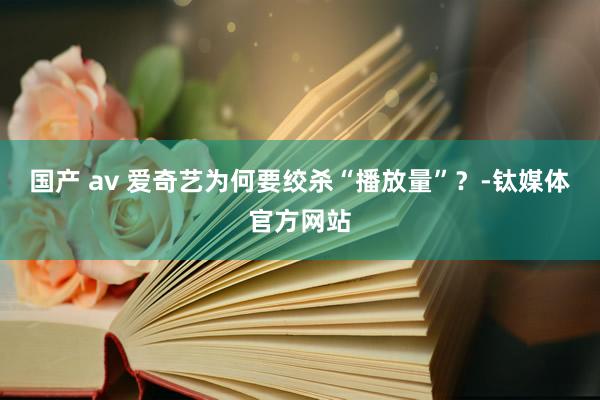 国产 av 爱奇艺为何要绞杀“播放量”？-钛媒体官方网站